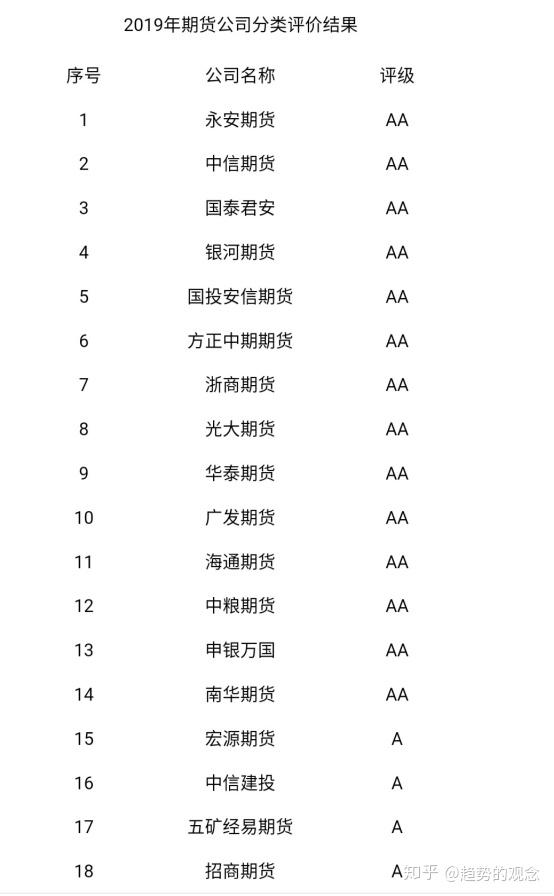 2019年期货公司分类评价结果

| 序号 | 公司名称 | 评级 |
|---|---|---|
| 1 | 永安期货 | AA |
| 2 | 中信期货 | AA |
| 3 | 国泰君安 | AA |
| 4 | 银河期货 | AA |
| 5 | 国投安信期货 | AA |
| 6 | 方正中期期货 | AA |
| 7 | 浙商期货 | AA |
| 8 | 光大期货 | AA |
| 9 | 华泰期货 | AA |
| 10 | 广发期货 | AA |
| 11 | 海通期货 | AA |
| 12 | 中粮期货 | AA |
| 13 | 申银万国 | AA |
| 14 | 南华期货 | AA |
| 15 | 宏源期货 | A |
| 16 | 中信建投 | A |
| 17 | 五矿经易期货 | A |
| 18 | 招商期货 | A |

知乎 @趋势的观念